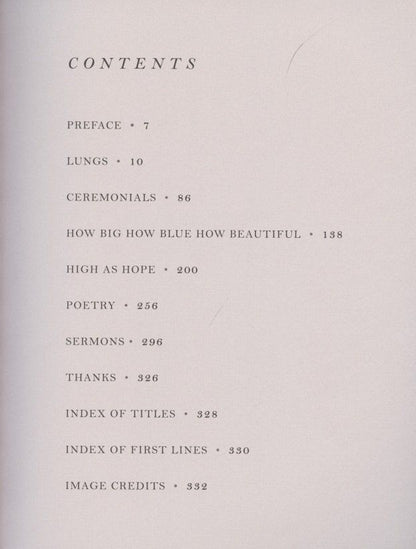 CONTENTS

PREFACE • 7

LUNGS • 10

CEREMONIALS • 86

HOW BIG HOW BLUE HOW BEAUTIFUL • 138

HIGH AS HOPE • 200

POETRY • 256

SERMONS • 296

THANKS • 326

INDEX OF TITLES • 328

INDEX OF FIRST LINES • 330

IMAGE CREDITS • 332